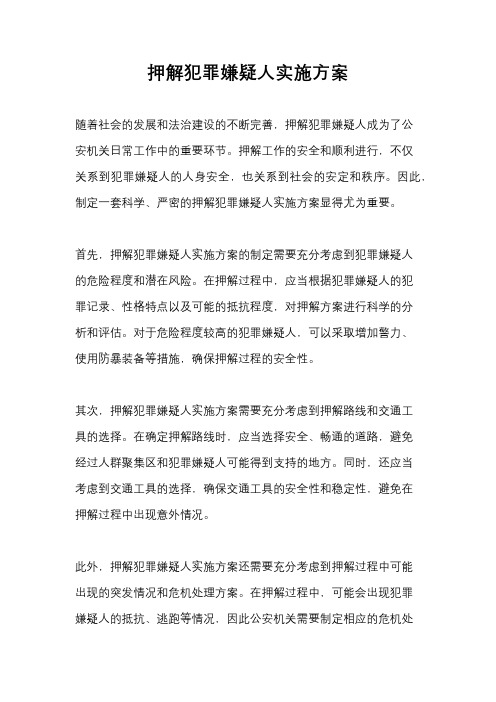 押解犯罪嫌疑人实施方案

随着社会的发展和法治建设的不断完善，押解犯罪嫌疑人成为了公安机关日常工作中的重要环节。押解工作的安全和顺利进行，不仅关系到犯罪嫌疑人的人身安全，也关系到社会的安定和秩序。因此，制定一套科学、严密的押解犯罪嫌疑人实施方案显得尤为重要。

首先，押解犯罪嫌疑人实施方案的制定需要充分考虑到犯罪嫌疑人的危险程度和潜在风险。在押解过程中，应当根据犯罪嫌疑人的犯罪记录、性格特点以及可能的抵抗程度，对押解方案进行科学的分析和评估。对于危险程度较高的犯罪嫌疑人，可以采取增加警力、使用防暴装备等措施，确保押解过程的安全性。

其次，押解犯罪嫌疑人实施方案需要充分考虑到押解路线和交通工具的选择。在确定押解路线时，应当选择安全、畅通的道路，避免经过人群聚集区和犯罪嫌疑人可能得到支持的地方。同时，还应当考虑到交通工具的选择，确保交通工具的安全性和稳定性，避免在押解过程中出现意外情况。

此外，押解犯罪嫌疑人实施方案还需要充分考虑到押解过程中可能出现的突发情况和危机处理方案。在押解过程中，可能会出现犯罪嫌疑人的抵抗、逃跑等情况，因此公安机关需要制定相应的危机处